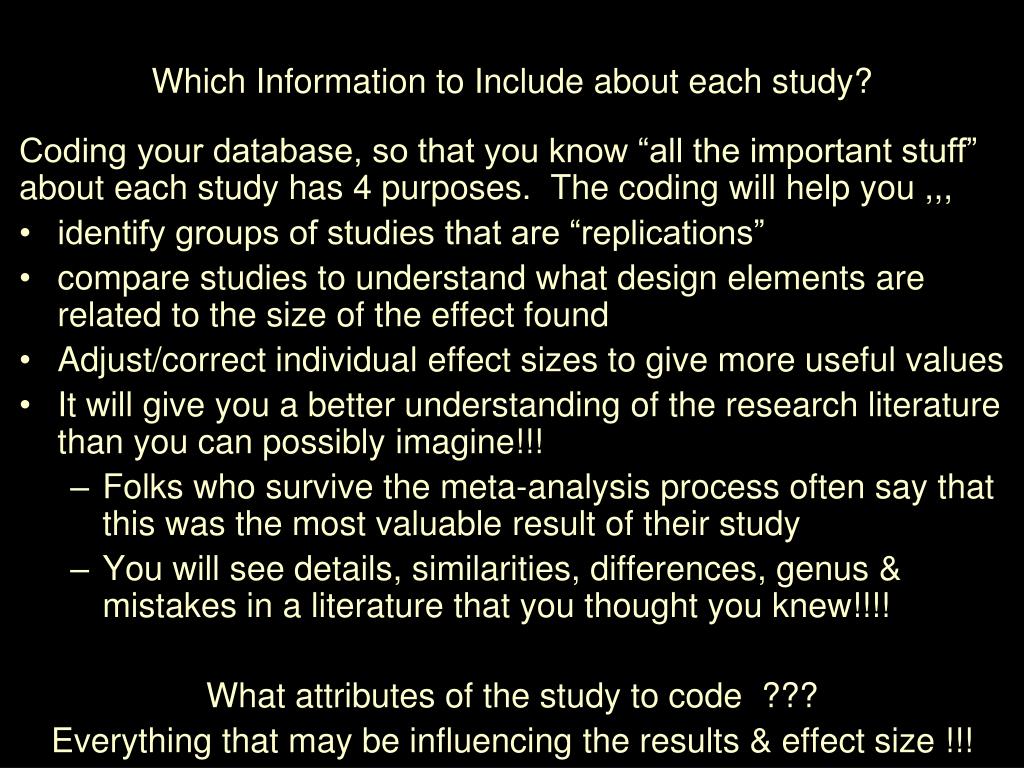 Which Information to Include about each study?

Coding your database, so that you know “all the important stuff” about each study has 4 purposes. The coding will help you ,,,

• identify groups of studies that are “replications”
• compare studies to understand what design elements are related to the size of the effect found
• Adjust/correct individual effect sizes to give more useful values
• It will give you a better understanding of the research literature than you can possibly imagine!!!
– Folks who survive the meta-analysis process often say that this was the most valuable result of their study
– You will see details, similarities, differences, genus & mistakes in a literature that you thought you knew!!!!

What attributes of the study to code ???
Everything that may be influencing the results & effect size !!!